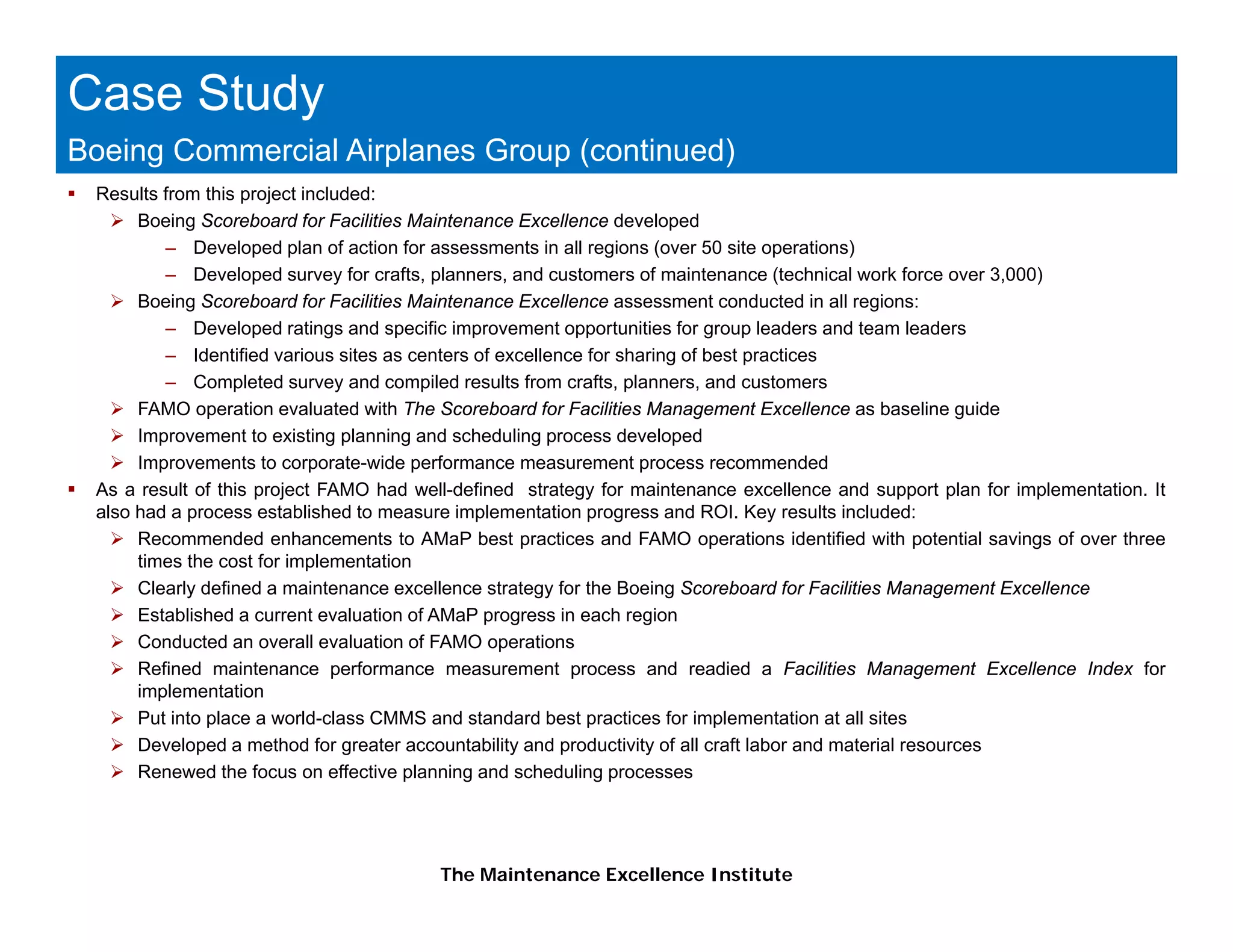 Case Study
Boeing Commercial Airplanes Group (continued)

▪ Results from this project included:
➢ Boeing Scoreboard for Facilities Maintenance Excellence developed
– Developed plan of action for assessments in all regions (over 50 site operations)
– Developed survey for crafts, planners, and customers of maintenance (technical work force over 3,000)
➢ Boeing Scoreboard for Facilities Maintenance Excellence assessment conducted in all regions:
– Developed ratings and specific improvement opportunities for group leaders and team leaders
– Identified various sites as centers of excellence for sharing of best practices
– Completed survey and compiled results from crafts, planners, and customers
➢ FAMO operation evaluated with The Scoreboard for Facilities Management Excellence as baseline guide
➢ Improvement to existing planning and scheduling process developed
➢ Improvements to corporate-wide performance measurement process recommended
▪ As a result of this project FAMO had well-defined strategy for maintenance excellence and support plan for implementation. It also had a process established to measure implementation progress and ROI. Key results included:
➢ Recommended enhancements to AMaP best practices and FAMO operations identified with potential savings of over three times the cost for implementation
➢ Clearly defined a maintenance excellence strategy for the Boeing Scoreboard for Facilities Management Excellence
➢ Established a current evaluation of AMaP progress in each region
➢ Conducted an overall evaluation of FAMO operations
➢ Refined maintenance performance measurement process and readied a Facilities Management Excellence Index for implementation
➢ Put into place a world-class CMMS and standard best practices for implementation at all sites
➢ Developed a method for greater accountability and productivity of all craft labor and material resources
➢ Renewed the focus on effective planning and scheduling processes

The Maintenance Excellence Institute